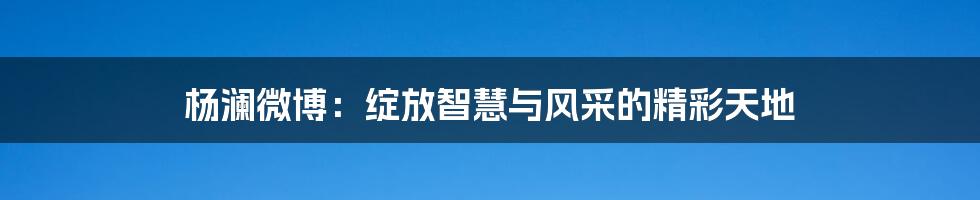 杨澜微博：绽放智慧与风采的精彩天地